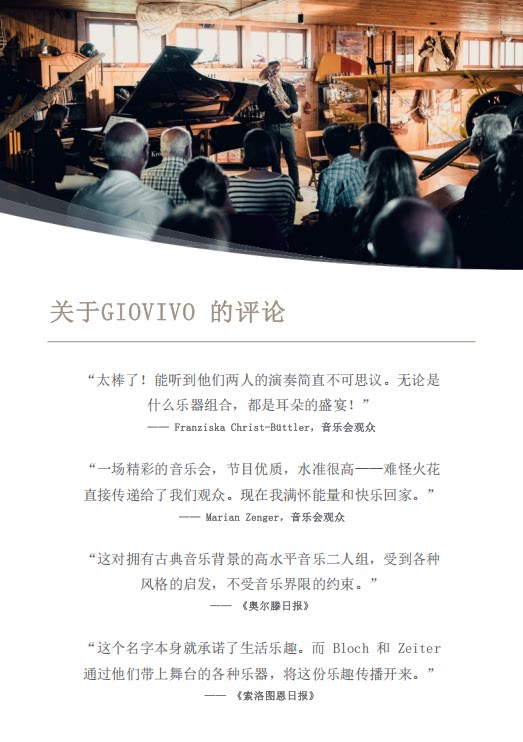 关于GIOVIVO 的评论

“太棒了！能听到他们两人的演奏简直不可思议。无论是什么乐器组合，都是耳朵的盛宴！”

—— Franziska Christ-Büttler，音乐会观众

“一场精彩的音乐会，节目优质，水准很高——难怪火花直接传递给了我们观众。现在我满怀能量和快乐回家。”

—— Marian Zenger，音乐会观众

“这对拥有古典音乐背景的高水平音乐二人组，受到各种风格的启发，不受音乐界限的约束。”

—— 《奥尔滕日报》

“这个名字本身就承诺了生活乐趣。而 Bloch 和 Zeiter 通过他们带上舞台的各种乐器，将这份乐趣传播开来。”

—— 《索洛图恩日报》